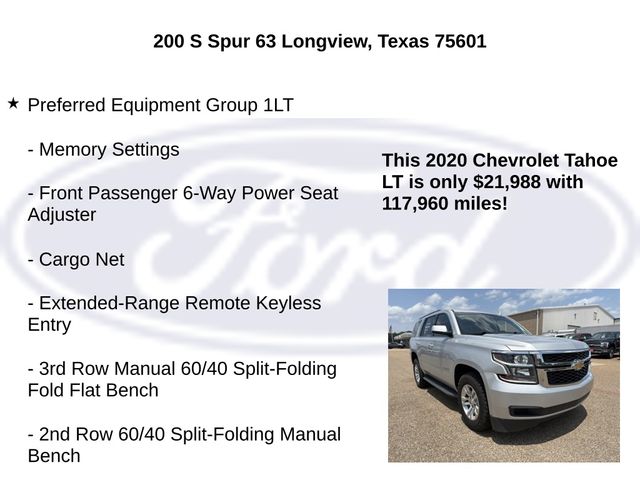 200 S Spur 63 Longview, Texas 75601

★ Preferred Equipment Group 1LT

- Memory Settings

- Front Passenger 6-Way Power Seat Adjuster

- Cargo Net

- Extended-Range Remote Keyless Entry

- 3rd Row Manual 60/40 Split-Folding Fold Flat Bench

- 2nd Row 60/40 Split-Folding Manual Bench

This 2020 Chevrolet Tahoe LT is only $21,988 with 117,960 miles!

Ford